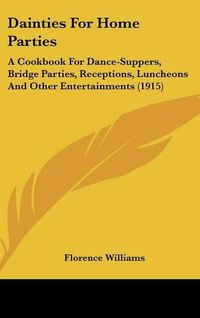 Dainties For Home Parties

A Cookbook For Dance-Suppers, Bridge Parties, Receptions, Luncheons And Other Entertainments (1915)

Florence Williams